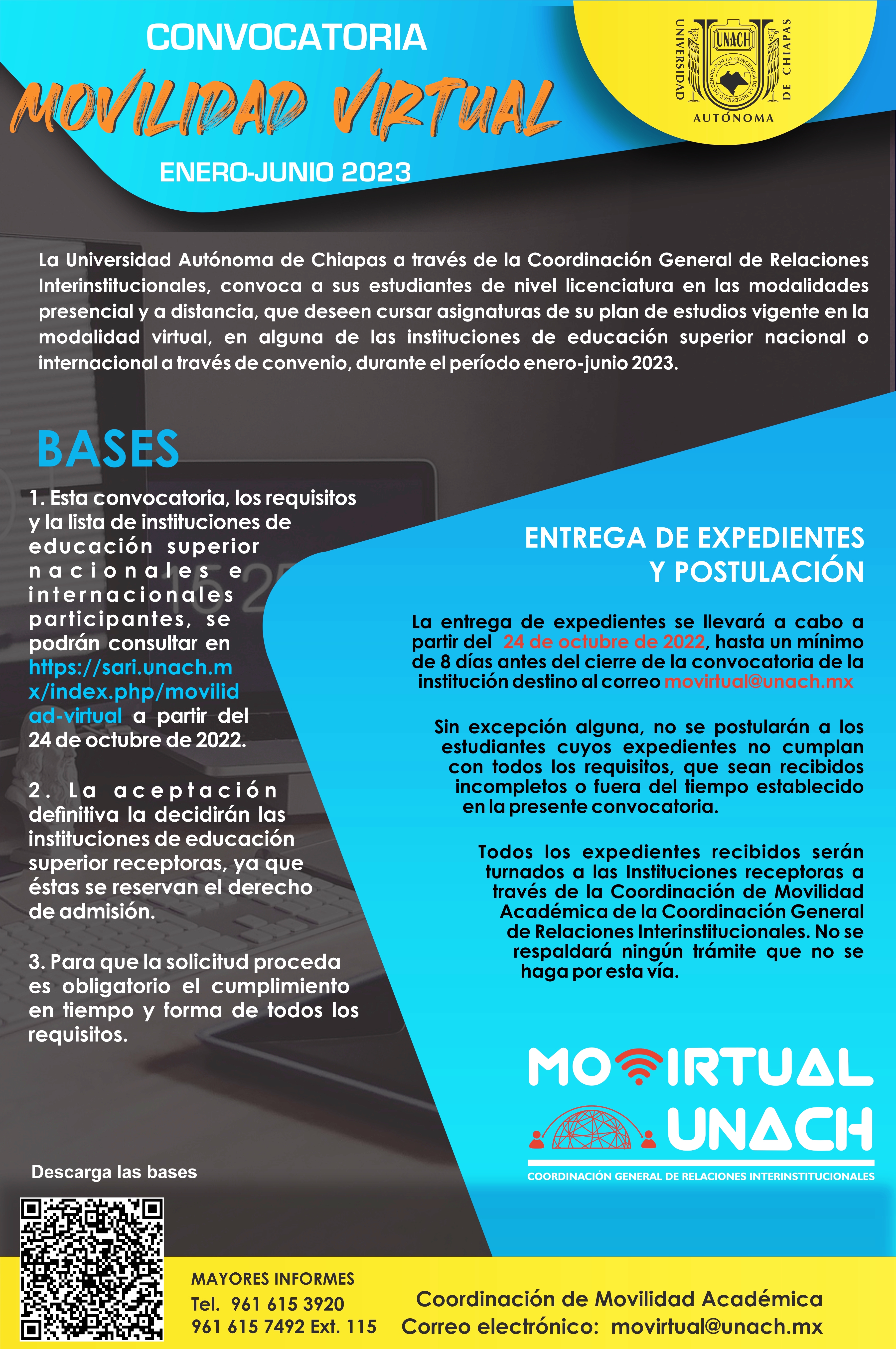 CONVOCATORIA
MOVILIDAD VIRTUAL
ENERO-JUNIO 2023

UNIVERSIDAD AUTÓNOMA DE CHIAPAS
UNACH
POR LA CONCIENCIA DE LA NECESIDAD DE SERVIR

La Universidad Autónoma de Chiapas a través de la Coordinación General de Relaciones Interinstitucionales, convoca a sus estudiantes de nivel licenciatura en las modalidades presencial y a distancia, que deseen cursar asignaturas de su plan de estudios vigente en la modalidad virtual, en alguna de las instituciones de educación superior nacional o internacional a través de convenio, durante el período enero-junio 2023.

BASES

1. Esta convocatoria, los requisitos y la lista de instituciones de educación superior nacionales e internacionales participantes, se podrán consultar en https://sari.unach.mx/index.php/movilidad-virtual a partir del 24 de octubre de 2022.

2. La aceptación definitiva la decidirán las instituciones de educación superior receptoras, ya que éstas se reservan el derecho de admisión.

3. Para que la solicitud proceda es obligatorio el cumplimiento en tiempo y forma de todos los requisitos.

ENTREGA DE EXPEDIENTES Y POSTULACIÓN

La entrega de expedientes se llevará a cabo a partir del 24 de octubre de 2022, hasta un mínimo de 8 días antes del cierre de la convocatoria de la institución destino al correo movirtual@unach.mx

Sin excepción alguna, no se postularán a los estudiantes cuyos expedientes no cumplan con todos los requisitos, que sean recibidos incompletos o fuera del tiempo establecido en la presente convocatoria.

Todos los expedientes recibidos serán turnados a las Instituciones receptoras a través de la Coordinación de Movilidad Académica de la Coordinación General de Relaciones Interinstitucionales. No se respaldará ningún trámite que no se haga por esta vía.

MOVIRTUAL
UNACH
COORDINACIÓN GENERAL DE RELACIONES INTERINSTITUCIONALES

Descarga las bases

MAYORES INFORMES
Tel. 961 615 3920
961 615 7492 Ext. 115

Coordinación de Movilidad Académica
Correo electrónico: movirtual@unach.mx